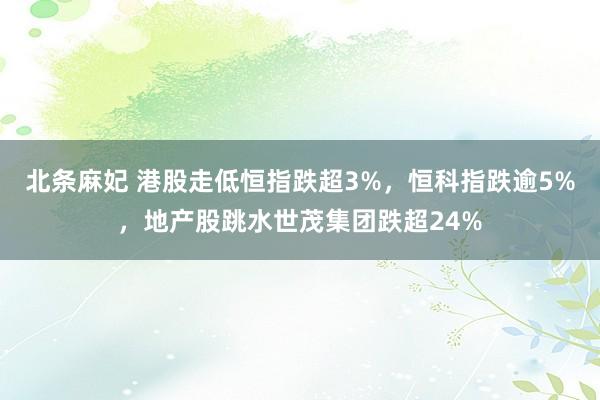 北条麻妃 港股走低恒指跌超3%，恒科指跌逾5%，地产股跳水世茂集团跌超24%